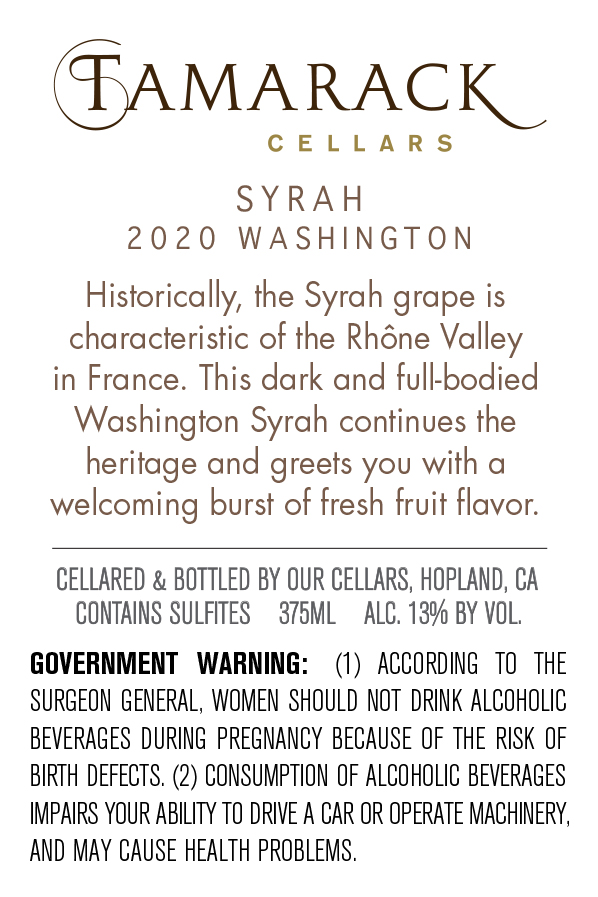 TAMARACK
CELLARS

SYRAH
2020 WASHINGTON

Historically, the Syrah grape is characteristic of the Rhône Valley in France. This dark and full-bodied Washington Syrah continues the heritage and greets you with a welcoming burst of fresh fruit flavor.

CELLARED & BOTTLED BY OUR CELLARS, HOPLAND, CA
CONTAINS SULFITES 375ML ALC. 13% BY VOL.

GOVERNMENT WARNING: (1) ACCORDING TO THE SURGEON GENERAL, WOMEN SHOULD NOT DRINK ALCOHOLIC BEVERAGES DURING PREGNANCY BECAUSE OF THE RISK OF BIRTH DEFECTS. (2) CONSUMPTION OF ALCOHOLIC BEVERAGES IMPAIRS YOUR ABILITY TO DRIVE A CAR OR OPERATE MACHINERY, AND MAY CAUSE HEALTH PROBLEMS.